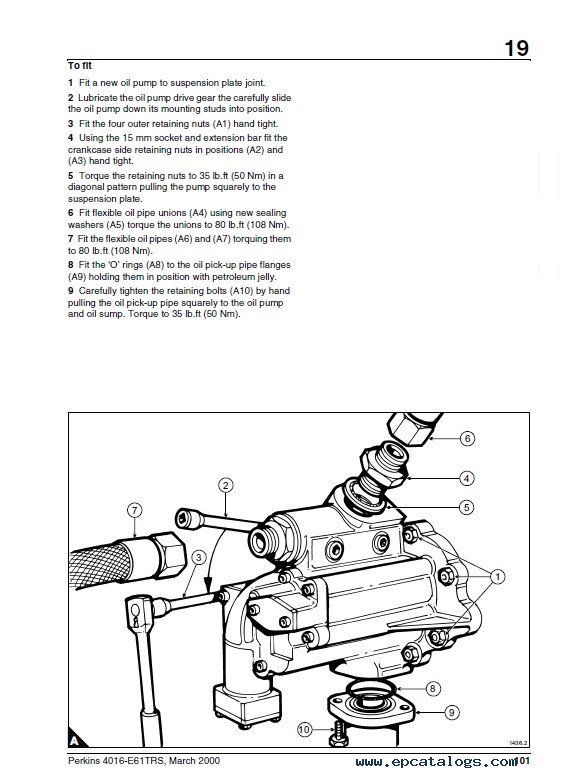 19

To fit

1 Fit a new oil pump to suspension plate joint.

2 Lubricate the oil pump drive gear the carefully slide the oil pump down its mounting studs into position.

3 Fit the four outer retaining nuts (A1) hand tight.

4 Using the 15 mm socket and extension bar fit the crankcase side retaining nuts in positions (A2) and (A3) hand tight.

5 Torque the retaining nuts to 35 lb.ft (50 Nm) in a diagonal pattern pulling the pump squarely to the suspension plate.

6 Fit flexible oil pipe unions (A4) using new sealing washers (A5) torque the unions to 80 lb.ft (108 Nm).

7 Fit the flexible oil pipes (A6) and (A7) torquing them to 80 lb.ft (108 Nm).

8 Fit the 'O' rings (A8) to the oil pick-up pipe flanges (A9) holding them in position with petroleum jelly.

9 Carefully tighten the retaining bolts (A10) by hand pulling the oil pick-up pipe squarely to the oil pump and oil sump. Torque to 35 lb.ft (50 Nm).

6
4
5
2
7
3
1
8
9
10
A
1436.2

Perkins 4016-E61TRS, March 2000

www.epcatalogs.com 101